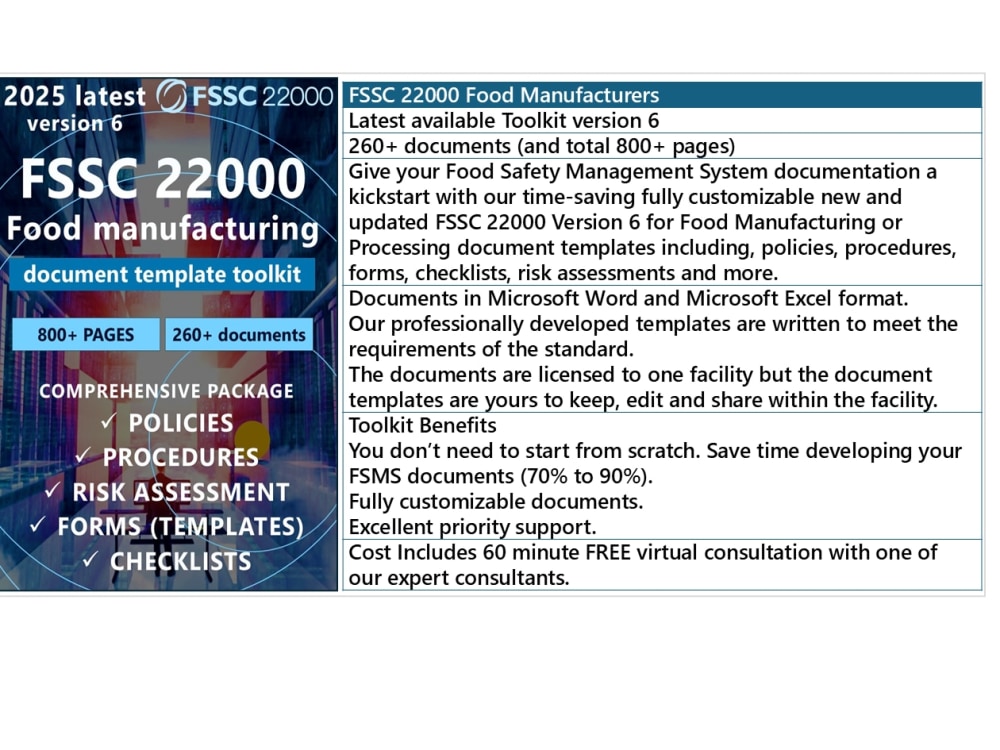 2025 latest FSSC 22000
version 6

FSSC 22000
Food manufacturing

document template toolkit

800+ PAGES
260+ documents

COMPREHENSIVE PACKAGE
✓ POLICIES
✓ PROCEDURES
✓ RISK ASSESSMENT
✓ FORMS (TEMPLATES)
✓ CHECKLISTS

FSSC 22000 Food Manufacturers

Latest available Toolkit version 6

260+ documents (and total 800+ pages)

Give your Food Safety Management System documentation a kickstart with our time-saving fully customizable new and updated FSSC 22000 Version 6 for Food Manufacturing or Processing document templates including, policies, procedures, forms, checklists, risk assessments and more.

Documents in Microsoft Word and Microsoft Excel format.
Our professionally developed templates are written to meet the requirements of the standard.
The documents are licensed to one facility but the document templates are yours to keep, edit and share within the facility.

Toolkit Benefits
You don't need to start from scratch. Save time developing your FSMS documents (70% to 90%).
Fully customizable documents.
Excellent priority support.

Cost Includes 60 minute FREE virtual consultation with one of our expert consultants.